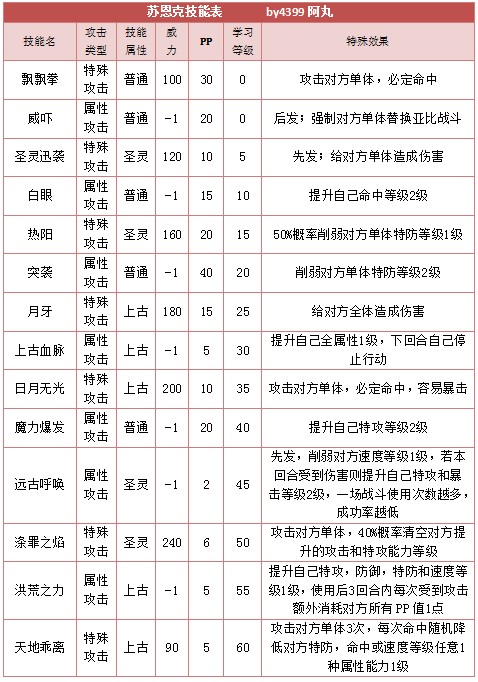 苏恩克技能表　　by4399 阿丸

| 技能名 | 攻击类型 | 技能属性 | 威力 | PP | 学习等级 | 特殊效果 |
|---|---|---|---|---|---|---|
| 飘飘拳 | 特殊攻击 | 普通 | 100 | 30 | 0 | 攻击对方单体，必定命中 |
| 威吓 | 属性攻击 | 普通 | -1 | 20 | 0 | 后发；强制对方单体替换亚比战斗 |
| 圣灵迅袭 | 特殊攻击 | 圣灵 | 120 | 10 | 5 | 先发；给对方单体造成伤害 |
| 白眼 | 属性攻击 | 普通 | -1 | 15 | 10 | 提升自己命中等级2级 |
| 热阳 | 特殊攻击 | 圣灵 | 160 | 20 | 15 | 50%概率削弱对方单体特防等级1级 |
| 突袭 | 属性攻击 | 普通 | -1 | 40 | 20 | 削弱对方单体特防等级2级 |
| 月牙 | 特殊攻击 | 上古 | 180 | 15 | 25 | 给对方全体造成伤害 |
| 上古血脉 | 属性攻击 | 上古 | -1 | 5 | 30 | 提升自己全属性1级，下回合自己停止行动 |
| 日月无光 | 特殊攻击 | 上古 | 200 | 10 | 35 | 攻击对方单体，必定命中，容易暴击 |
| 魔力爆发 | 属性攻击 | 普通 | -1 | 20 | 40 | 提升自己特攻等级2级 |
| 远古呼唤 | 属性攻击 | 圣灵 | -1 | 2 | 45 | 先发，削弱对方速度等级1级，若本回合受到伤害则提升自己特攻和暴击等级2级，一场战斗使用次数越多，成功率越低 |
| 涤罪之焰 | 特殊攻击 | 圣灵 | 240 | 6 | 50 | 攻击对方单体，40%概率清空对方提升的攻击和特攻能力等级 |
| 洪荒之力 | 属性攻击 | 上古 | -1 | 5 | 55 | 提升自己特攻，防御，特防和速度等级1级，使用后3回合内每次受到攻击额外消耗对方所有PP值1点 |
| 天地乖离 | 特殊攻击 | 上古 | 90 | 5 | 60 | 攻击对方单体3次，每次命中随机降低对方特防，命中或速度等级任意1种属性能力1级 |